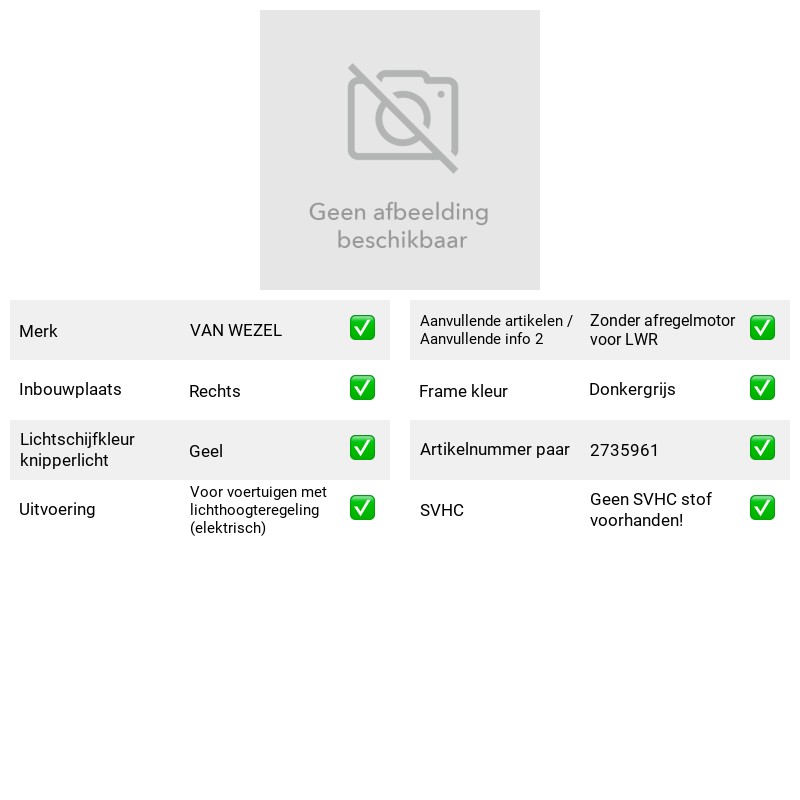 Geen afbeelding beschikbaar

Merk VAN WEZEL ☑
Inbouwplaats Rechts ☑
Lichtschijfkleur knipperlicht Geel ☑
Uitvoering Voor voertuigen met lichthoogteregeling (elektrisch) ☑

Aanvullende artikelen / Aanvullende info 2 Zonder afregelmotor voor LWR ☑
Frame kleur Donkergrijs ☑
Artikelnummer paar 2735961 ☑
SVHC Geen SVHC stof voorhanden! ☑